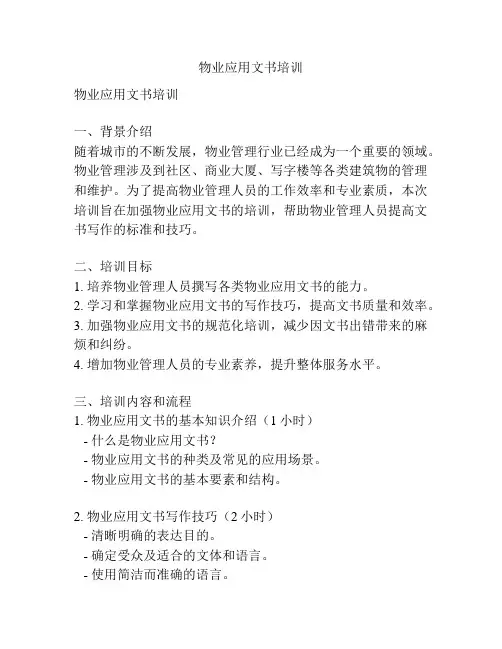 物业应用文书培训

物业应用文书培训

一、背景介绍
随着城市的不断发展，物业管理行业已经成为一个重要的领域。物业管理涉及到社区、商业大厦、写字楼等各类建筑物的管理和维护。为了提高物业管理人员的工作效率和专业素质，本次培训旨在加强物业应用文书的培训，帮助物业管理人员提高文书写作的标准和技巧。

二、培训目标
1. 培养物业管理人员撰写各类物业应用文书的能力。
2. 学习和掌握物业应用文书的写作技巧，提高文书质量和效率。
3. 加强物业应用文书的规范化培训，减少因文书出错带来的麻烦和纠纷。
4. 增加物业管理人员的专业素养，提升整体服务水平。

三、培训内容和流程
1. 物业应用文书的基本知识介绍（1 小时）
- 什么是物业应用文书？
- 物业应用文书的种类及常见的应用场景。
- 物业应用文书的基本要素和结构。

2. 物业应用文书写作技巧（2 小时）
- 清晰明确的表达目的。
- 确定受众及适合的文体和语言。
- 使用简洁而准确的语言。